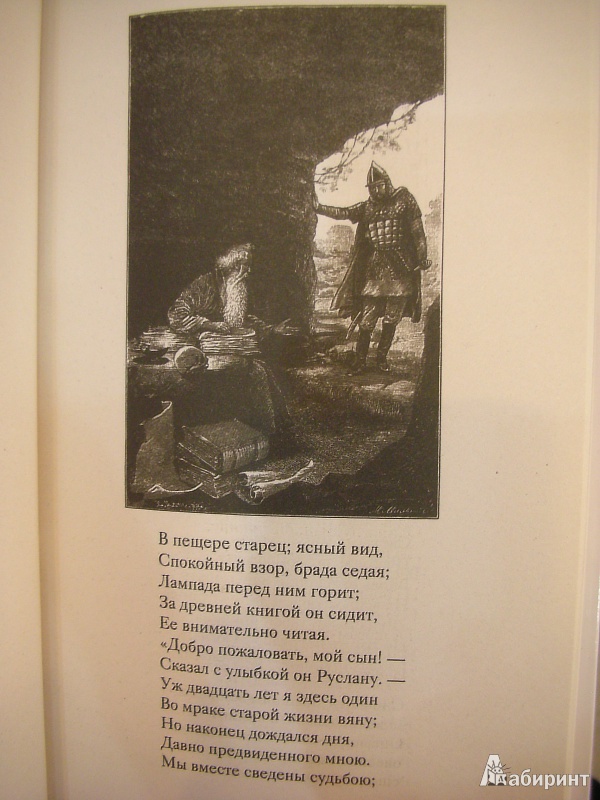 В пещере старец; ясный вид,
Спокойный взор, брада седая;
Лампада перед ним горит;
За древней книгой он сидит,
Ее внимательно читая.
«Добро пожаловать, мой сын! —
Сказал с улыбкой он Руслану. —
Уж двадцать лет я здесь один
Во мраке старой жизни вяну;
Но наконец дождался дня,
Давно предвиденного мною.
Мы вместе сведены судьбою;

Лабиринт